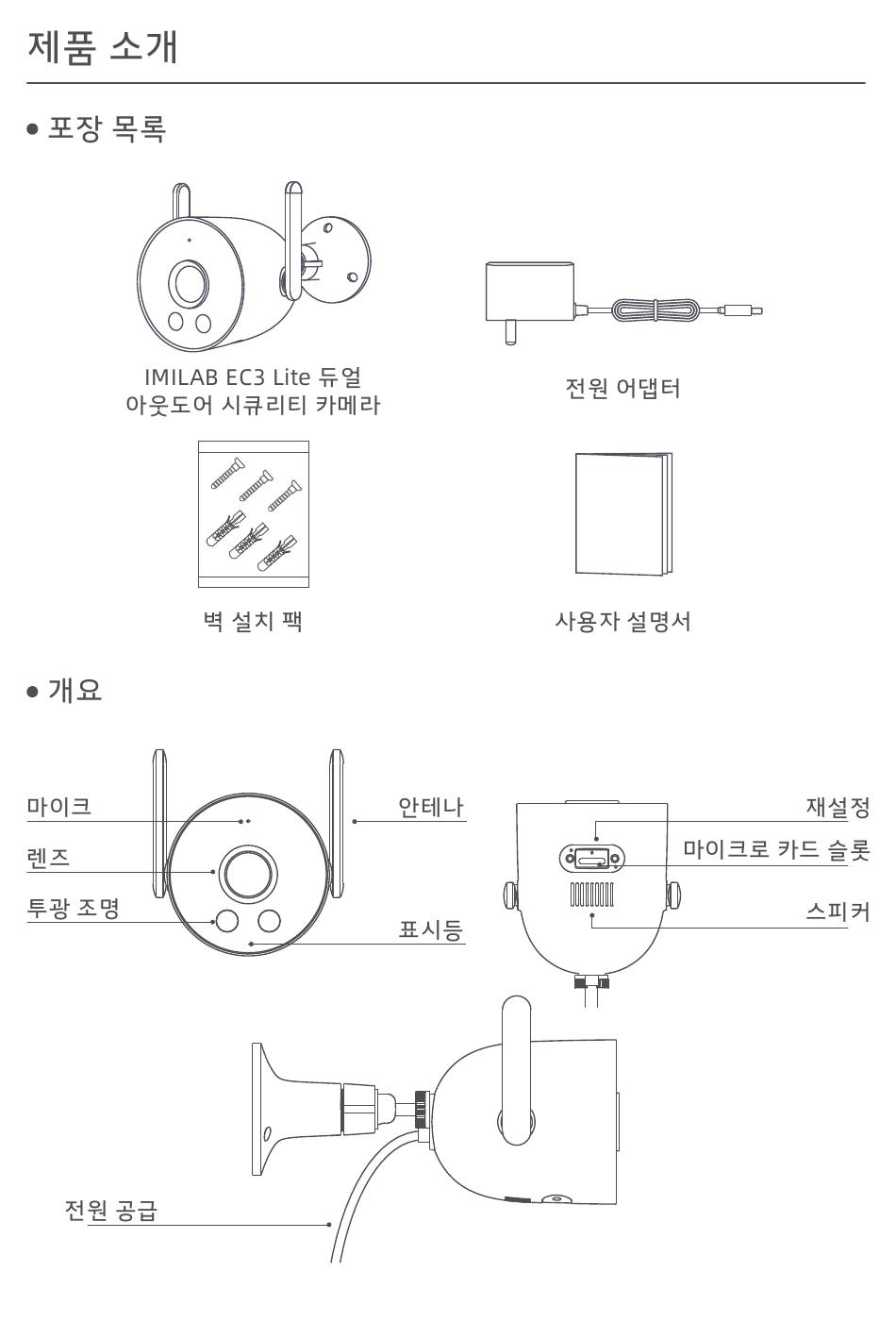 제품 소개

● 포장 목록

IMILAB EC3 Lite 듀얼 아웃도어 시큐리티 카메라

전원 어댑터

벽 설치 팩

사용자 설명서

● 개요

마이크

렌즈

투광 조명

안테나

표시등

재설정

마이크로 카드 슬롯

스피커

전원 공급